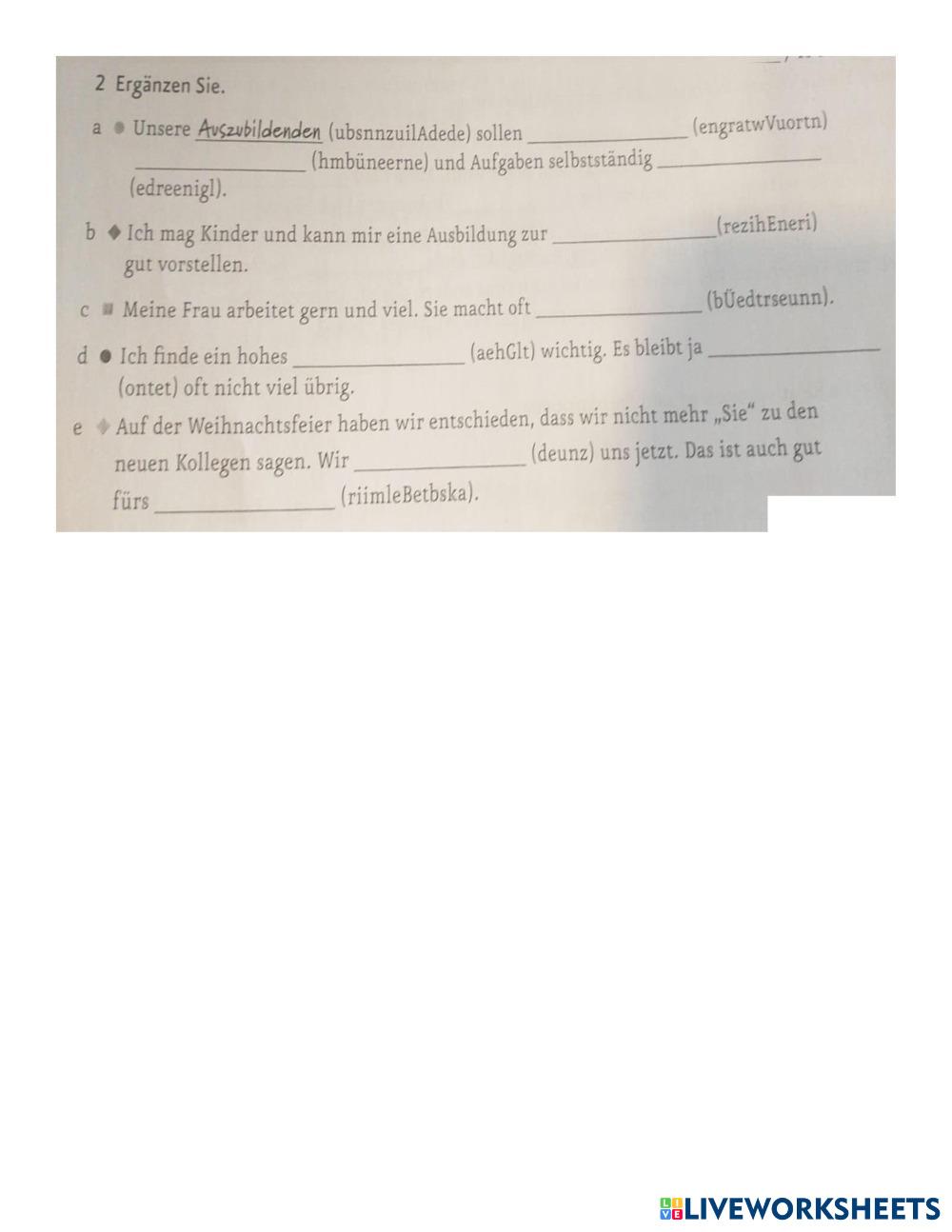 2 Ergänzen Sie.

a ● Unsere Auszubildenden (ubsnnzuilAdede) sollen ________________ (engratwVuortn) ________________ (hmbüneerne) und Aufgaben selbstständig ________________ (edreenigl).

b ◆ Ich mag Kinder und kann mir eine Ausbildung zur ________________ (rezihEneri) gut vorstellen.

c ■ Meine Frau arbeitet gern und viel. Sie macht oft ________________ (bÜedtrseunn).

d ● Ich finde ein hohes ________________ (aehGlt) wichtig. Es bleibt ja ________________ (ontet) oft nicht viel übrig.

e ◆ Auf der Weihnachtsfeier haben wir entschieden, dass wir nicht mehr „Sie“ zu den neuen Kollegen sagen. Wir ________________ (deunz) uns jetzt. Das ist auch gut fürs ________________ (riimleBetbska).

LIVEWORKSHEETS